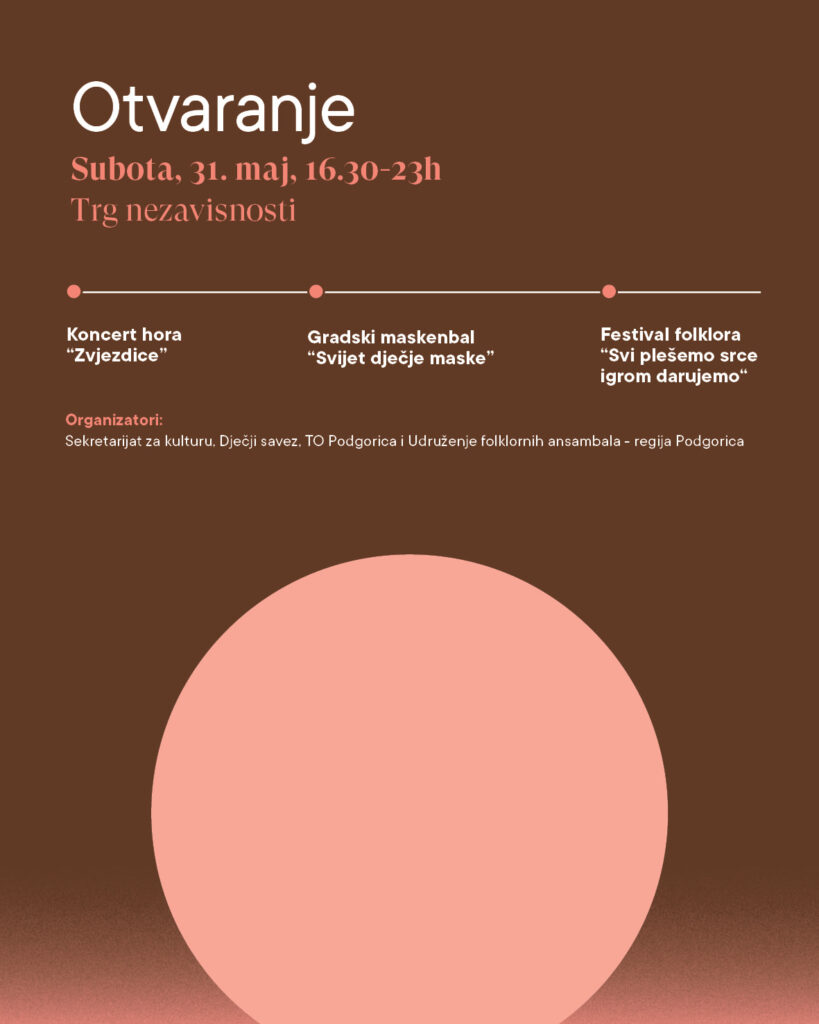 Otvaranje

Subota, 31. maj, 16.30-23h

Trg nezavisnosti

Koncert hora
"Zvjezdice"

Gradski maskenbal
"Svijet dječje maske"

Festival folklora
"Svi plešemo srce
igrom darujemo"

Organizatori:
Sekretarijat za kulturu, Dječji savez, TO Podgorica i Udruženje folklornih ansambala - regija Podgorica